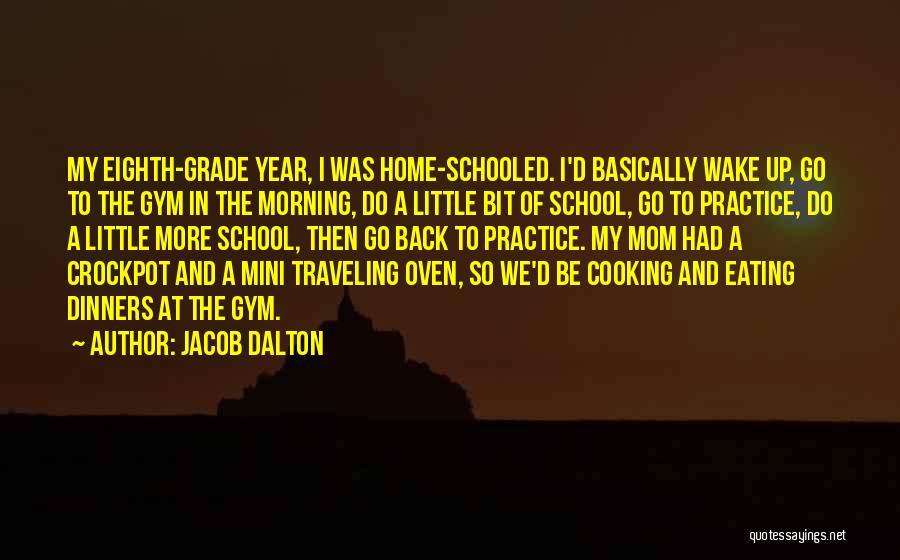 MY EIGHTH-GRADE YEAR, I WAS HOME-SCHOOLED. I'D BASICALLY WAKE UP, GO TO THE GYM IN THE MORNING, DO A LITTLE BIT OF SCHOOL, GO TO PRACTICE, DO A LITTLE MORE SCHOOL, THEN GO BACK TO PRACTICE. MY MOM HAD A CROCKPOT AND A MINI TRAVELING OVEN, SO WE'D BE COOKING AND EATING DINNERS AT THE GYM.

AUTHOR: JACOB DALTON

quotessayings.net